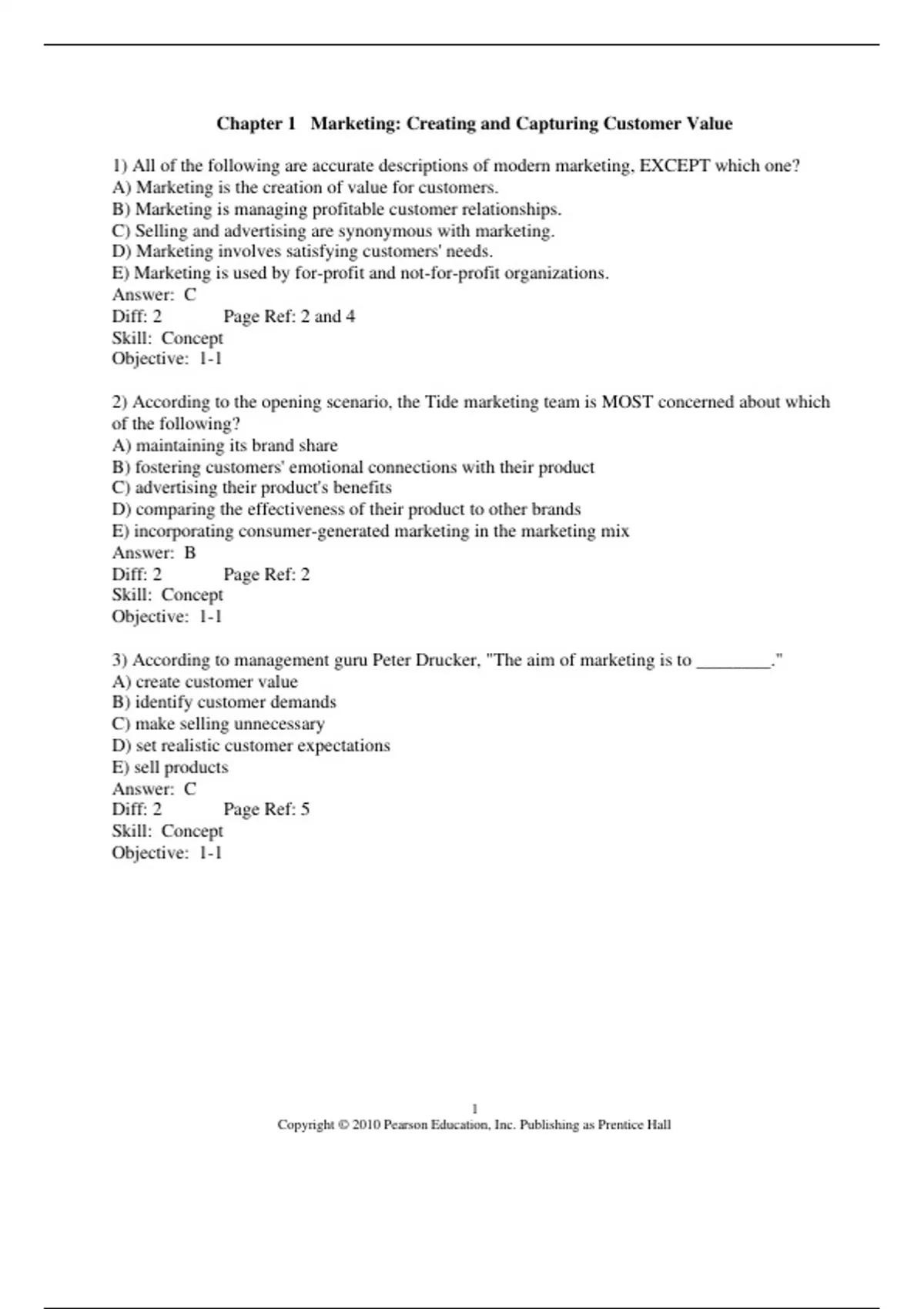 Chapter 1   Marketing: Creating and Capturing Customer Value

1) All of the following are accurate descriptions of modern marketing, EXCEPT which one?
A) Marketing is the creation of value for customers.
B) Marketing is managing profitable customer relationships.
C) Selling and advertising are synonymous with marketing.
D) Marketing involves satisfying customers' needs.
E) Marketing is used by for-profit and not-for-profit organizations.
Answer:  C
Diff: 2          Page Ref: 2 and 4
Skill:  Concept
Objective:  1-1

2) According to the opening scenario, the Tide marketing team is MOST concerned about which of the following?
A) maintaining its brand share
B) fostering customers' emotional connections with their product
C) advertising their product's benefits
D) comparing the effectiveness of their product to other brands
E) incorporating consumer-generated marketing in the marketing mix
Answer:  B
Diff: 2          Page Ref: 2
Skill:  Concept
Objective:  1-1

3) According to management guru Peter Drucker, "The aim of marketing is to ________."
A) create customer value
B) identify customer demands
C) make selling unnecessary
D) set realistic customer expectations
E) sell products
Answer:  C
Diff: 2          Page Ref: 5
Skill:  Concept
Objective:  1-1

1
Copyright © 2010 Pearson Education, Inc. Publishing as Prentice Hall